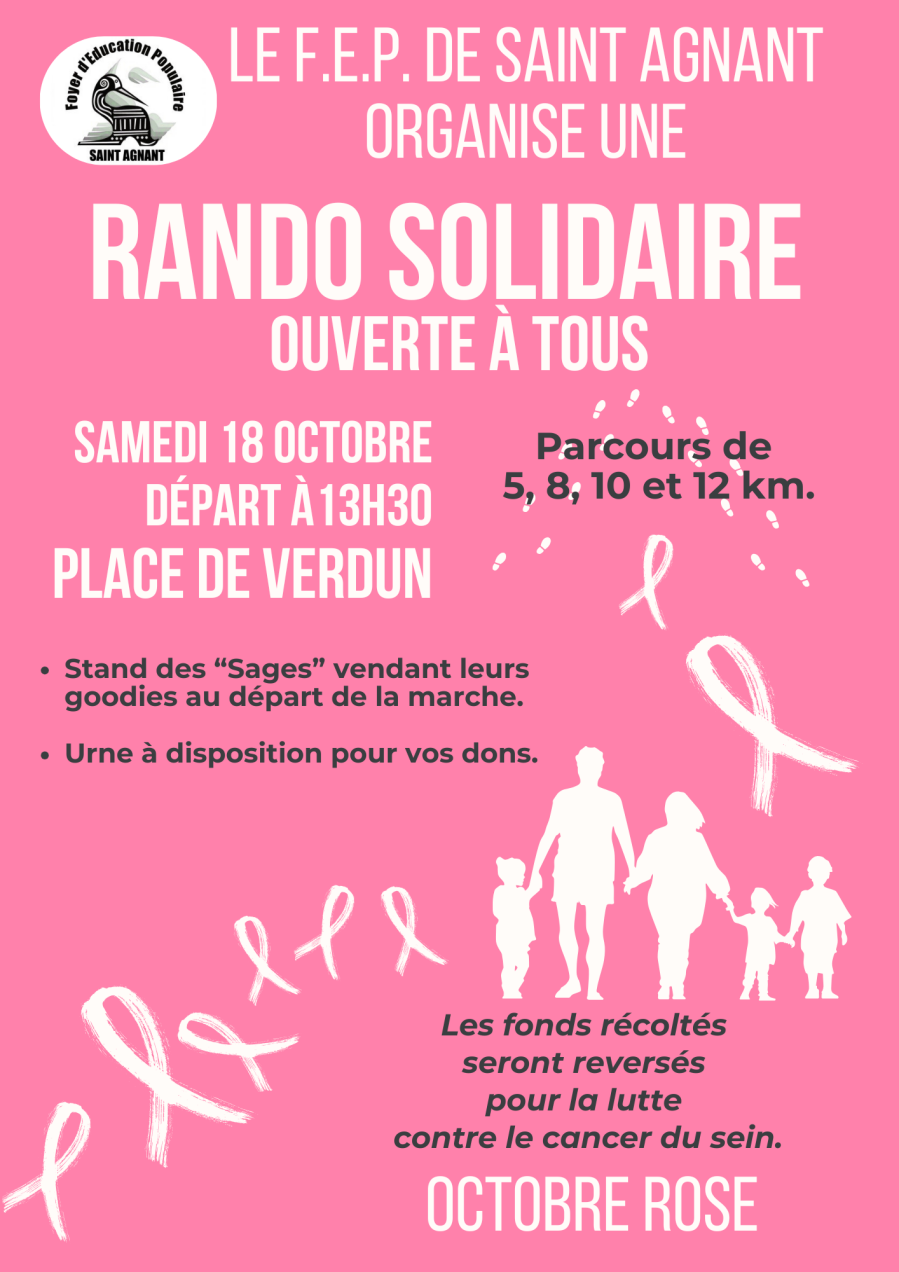 Foyer d'Education Populaire
SAINT AGNANT

LE F.E.P. DE SAINT AGNANT ORGANISE UNE

RANDO SOLIDAIRE
OUVERTE À TOUS

SAMEDI 18 OCTOBRE
DÉPART À 13H30
PLACE DE VERDUN

Parcours de 5, 8, 10 et 12 km.

• Stand des "Sages" vendant leurs goodies au départ de la marche.

• Urne à disposition pour vos dons.

Les fonds récoltés seront reversés pour la lutte contre le cancer du sein.

OCTOBRE ROSE